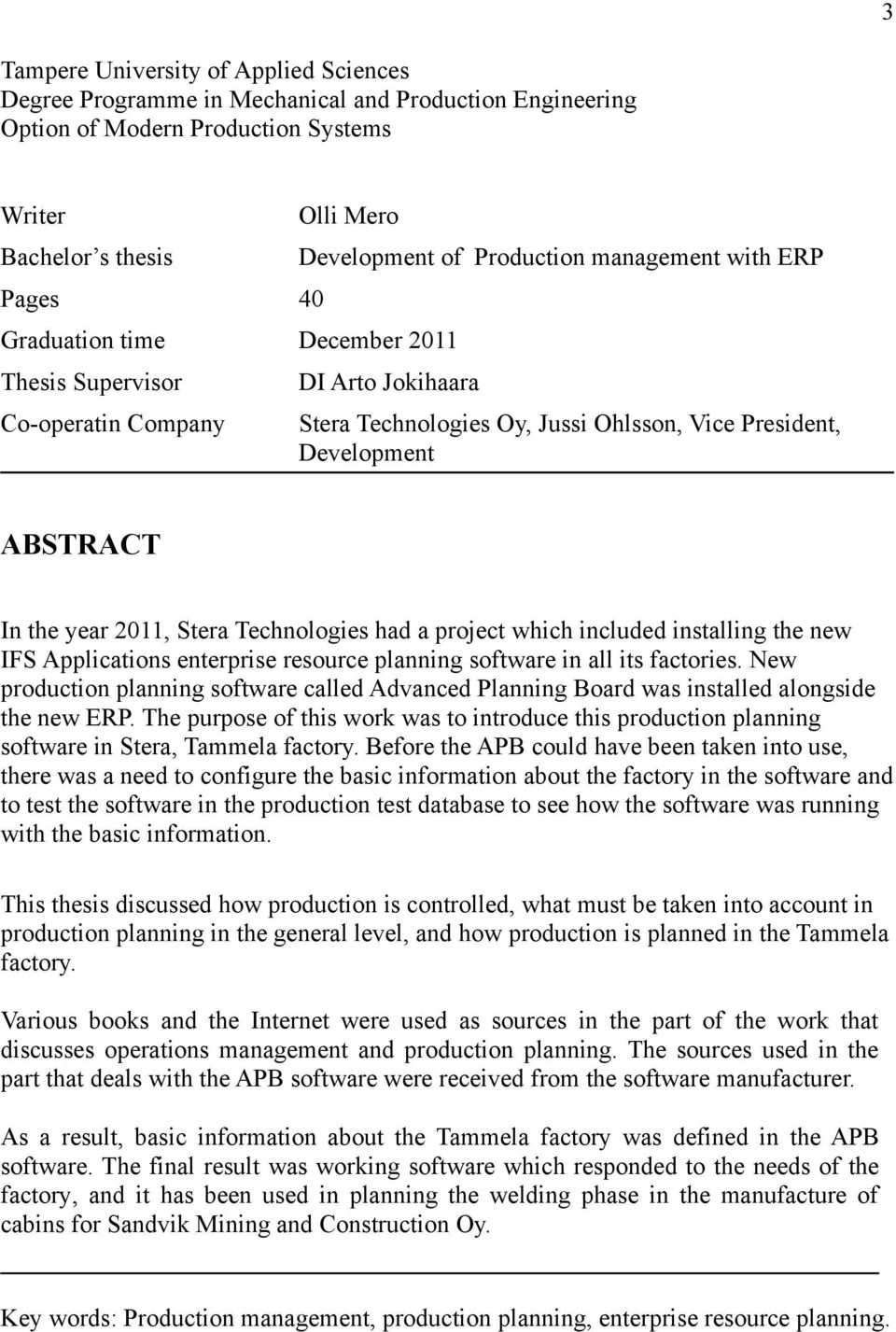 3

Tampere University of Applied Sciences
Degree Programme in Mechanical and Production Engineering
Option of Modern Production Systems

| | |
|---|---|
| Writer | Olli Mero |
| Bachelor's thesis | Development of Production management with ERP |
| Pages | 40 |
| Graduation time | December 2011 |
| Thesis Supervisor | DI Arto Jokihaara |
| Co-operatin Company | Stera Technologies Oy, Jussi Ohlsson, Vice President, Development |

ABSTRACT

In the year 2011, Stera Technologies had a project which included installing the new IFS Applications enterprise resource planning software in all its factories. New production planning software called Advanced Planning Board was installed alongside the new ERP. The purpose of this work was to introduce this production planning software in Stera, Tammela factory. Before the APB could have been taken into use, there was a need to configure the basic information about the factory in the software and to test the software in the production test database to see how the software was running with the basic information.

This thesis discussed how production is controlled, what must be taken into account in production planning in the general level, and how production is planned in the Tammela factory.

Various books and the Internet were used as sources in the part of the work that discusses operations management and production planning. The sources used in the part that deals with the APB software were received from the software manufacturer.

As a result, basic information about the Tammela factory was defined in the APB software. The final result was working software which responded to the needs of the factory, and it has been used in planning the welding phase in the manufacture of cabins for Sandvik Mining and Construction Oy.

Key words: Production management, production planning, enterprise resource planning.